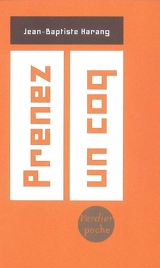 Jean-Baptiste Harang

Prenez

un coq

Verdier
poche